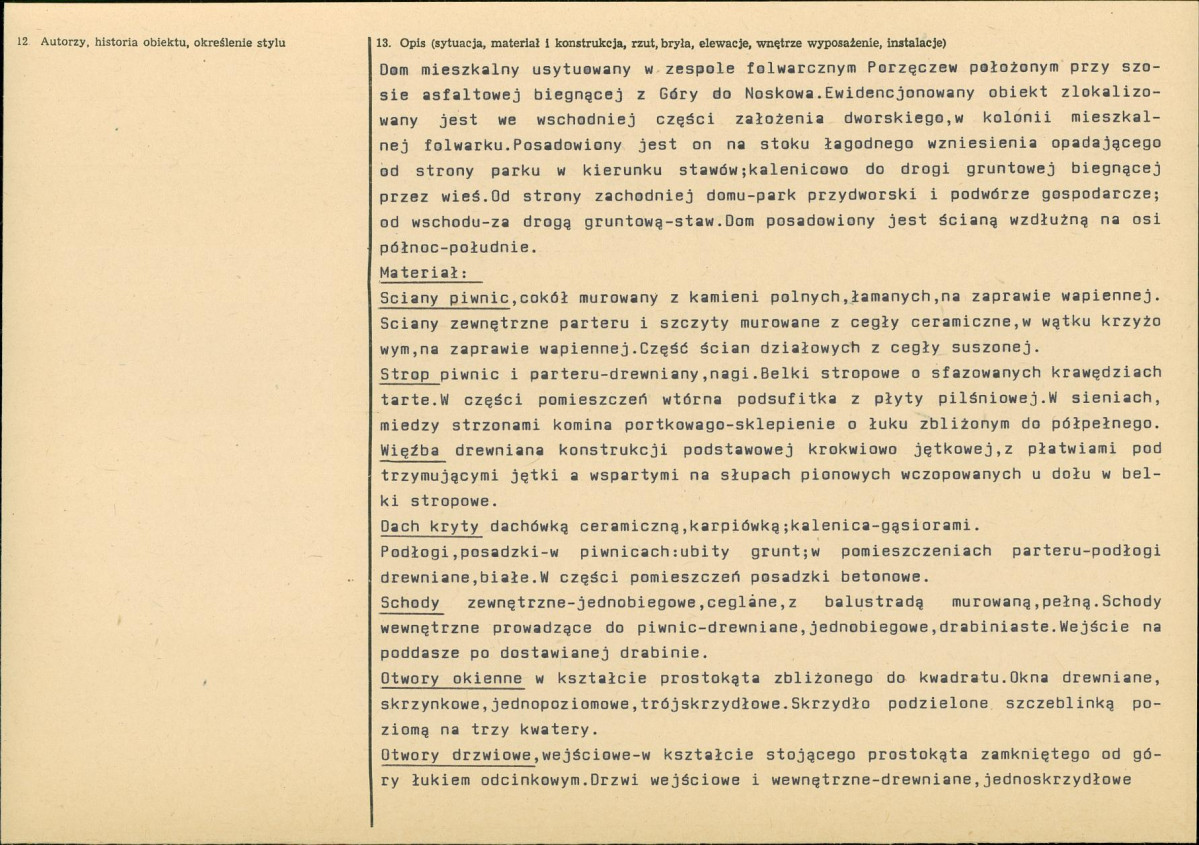 12 Autorzy, historia obiektu, określenie stylu

13. Opis (sytuacja, materiał i konstrukcja, rzut, bryła, elewacje, wnętrze wyposażenie, instalacje)

Dom mieszkalny usytuowany w zespole folwarcznym Porzęczew położonym przy szosie asfaltowej biegnącej z Góry do Noskowa.Ewidencjonowany obiekt zlokalizowany jest we wschodniej części założenia dworskiego,w kolonii mieszkalnej folwarku.Posadowiony jest on na stoku łagodnego wzniesienia opadającego od strony parku w kierunku stawów;kalenicowo do drogi gruntowej biegnącej przez wieś.Od strony zachodniej domu-park przydworski i podwórze gospodarcze; od wschodu-za drogą gruntową-staw.Dom posadowiony jest ścianą wzdłużną na osi północ-południe.

Materiał:

Sciany piwnic,cokół murowany z kamieni polnych,łamanych,na zaprawie wapiennej. Sciany zewnętrzne parteru i szczyty murowane z cegły ceramiczne,w wątku krzyżowym,na zaprawie wapiennej.Część ścian działowych z cegły suszonej.

Strop piwnic i parteru-drewniany,nagi.Belki stropowe o sfazowanych krawędziach tarte.W części pomieszczeń wtórna podsufitka z płyty pilśniowej.W sieniach, miedzy strzonami komina portkowago-sklepienie o łuku zbliżonym do półpełnego.

Więźba drewniana konstrukcji podstawowej krokwiowo jętkowej,z płatwiami pod trzymującymi jętki a wspartymi na słupach pionowych wczopowanych u dołu w belki stropowe.

Dach kryty dachówką ceramiczną,karpiówką;kalenica-gąsiorami.

Podłogi,posadzki-w piwnicach:ubity grunt;w pomieszczeniach parteru-podłogi drewniane,białe.W części pomieszczeń posadzki betonowe.

Schody zewnętrzne-jednobiegowe,ceglane,z balustradą murowaną,pełną.Schody wewnętrzne prowadzące do piwnic-drewniane,jednobiegowe,drabiniaste.Wejście na poddasze po dostawianej drabinie.

Otwory okienne w kształcie prostokąta zbliżonego do kwadratu.Okna drewniane, skrzynkowe,jednopoziomowe,trójskrzydłowe.Skrzydło podzielone szczeblinką poziomą na trzy kwatery.

Otwory drzwiowe,wejściowe-w kształcie stojącego prostokąta zamkniętego od góry łukiem odcinkowym.Drzwi wejściowe i wewnętrzne-drewniane,jednoskrzydłowe